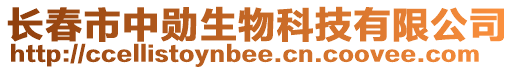 长春市中勋生物科技有限公司
http://ccellistoynbee.cn.coovee.com